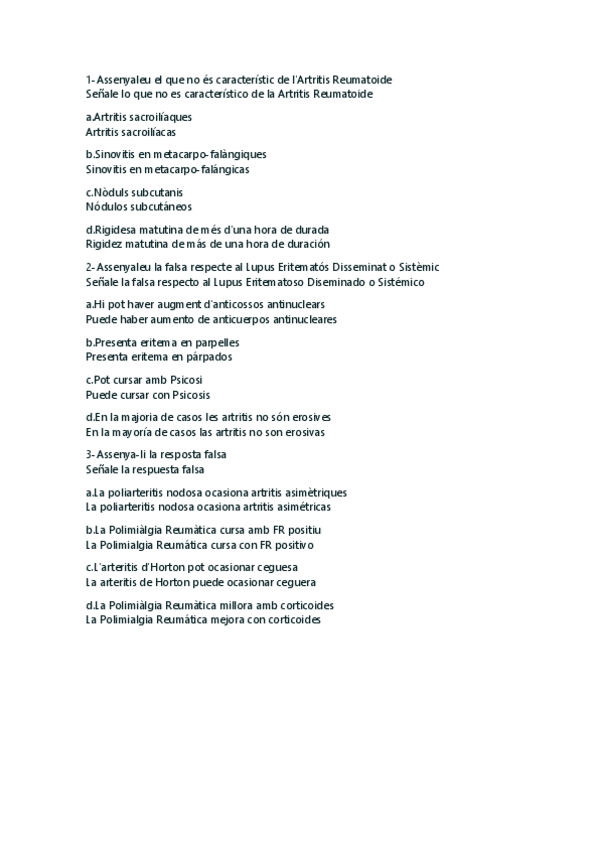 1- Assenyaleu el que no és característic de l'Artritis Reumatoide
Señale lo que no es característico de la Artritis Reumatoide

a.Artritis sacroilíaques
Artritis sacroilíacas

b.Sinovitis en metacarpo-falàngiques
Sinovitis en metacarpo-falángicas

c.Nòduls subcutanis
Nódulos subcutáneos

d.Rigidesa matutina de més d'una hora de durada
Rigidez matutina de más de una hora de duración

2- Assenyaleu la falsa respecte al Lupus Eritematós Disseminat o Sistèmic
Señale la falsa respecto al Lupus Eritematoso Diseminado o Sistémico

a.Hi pot haver augment d'anticossos antinuclears
Puede haber aumento de anticuerpos antinucleares

b.Presenta eritema en parpelles
Presenta eritema en párpados

c.Pot cursar amb Psicosi
Puede cursar con Psicosis

d.En la majoria de casos les artritis no són erosives
En la mayoría de casos las artritis no son erosivas

3- Assenya-li la resposta falsa
Señale la respuesta falsa

a.La poliarteritis nodosa ocasiona artritis asimètriques
La poliarteritis nodosa ocasiona artritis asimétricas

b.La Polimiàlgia Reumàtica cursa amb FR positiu
La Polimialgia Reumática cursa con FR positivo

c.L'arteritis d'Horton pot ocasionar ceguesa
La arteritis de Horton puede ocasionar ceguera

d.La Polimiàlgia Reumàtica millora amb corticoides
La Polimialgia Reumática mejora con corticoides